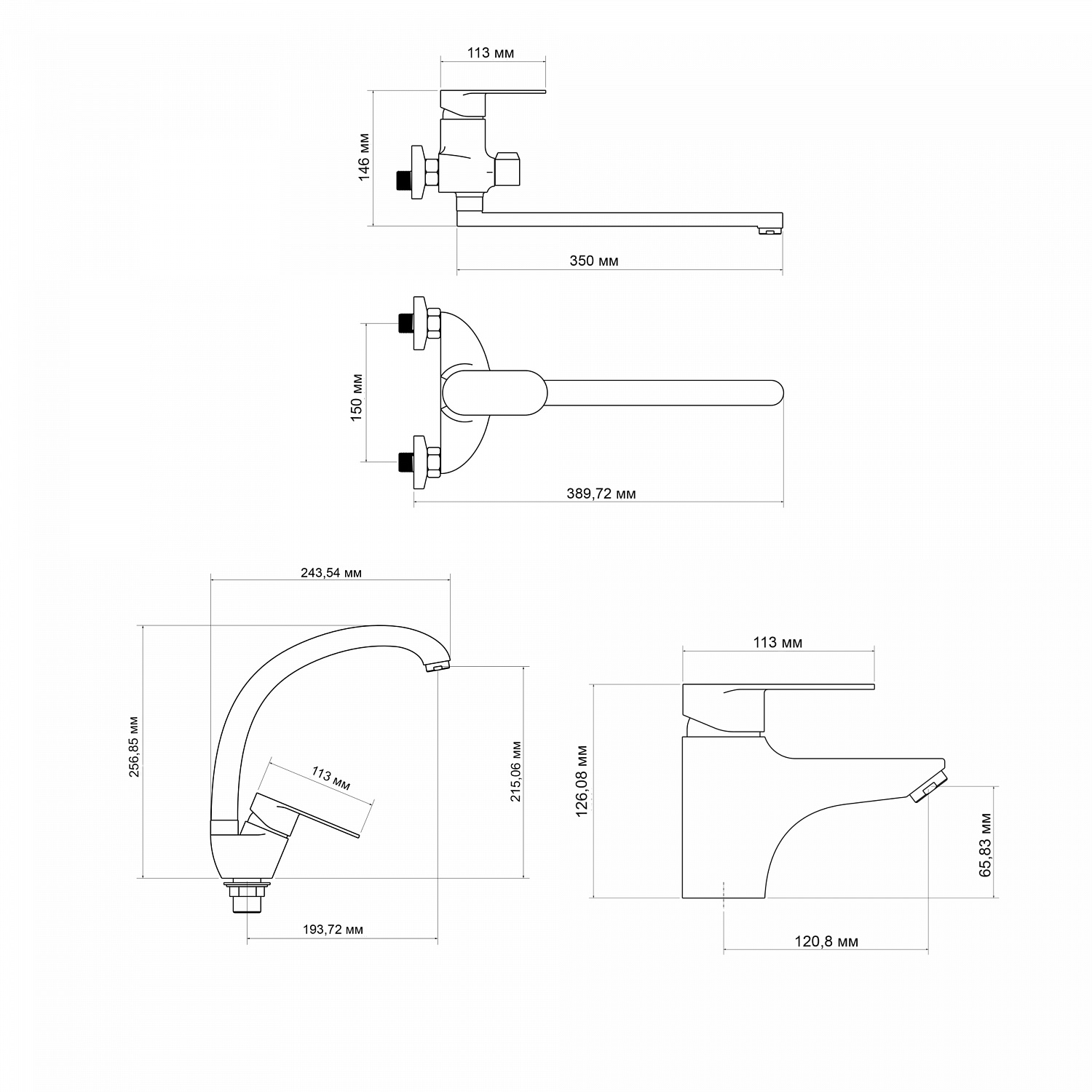 113 мм
146 мм
350 мм
150 мм
389,72 мм
243,54 мм
256,85 мм
113 мм
215,06 мм
193,72 мм
113 мм
126,08 мм
65,83 мм
120,8 мм